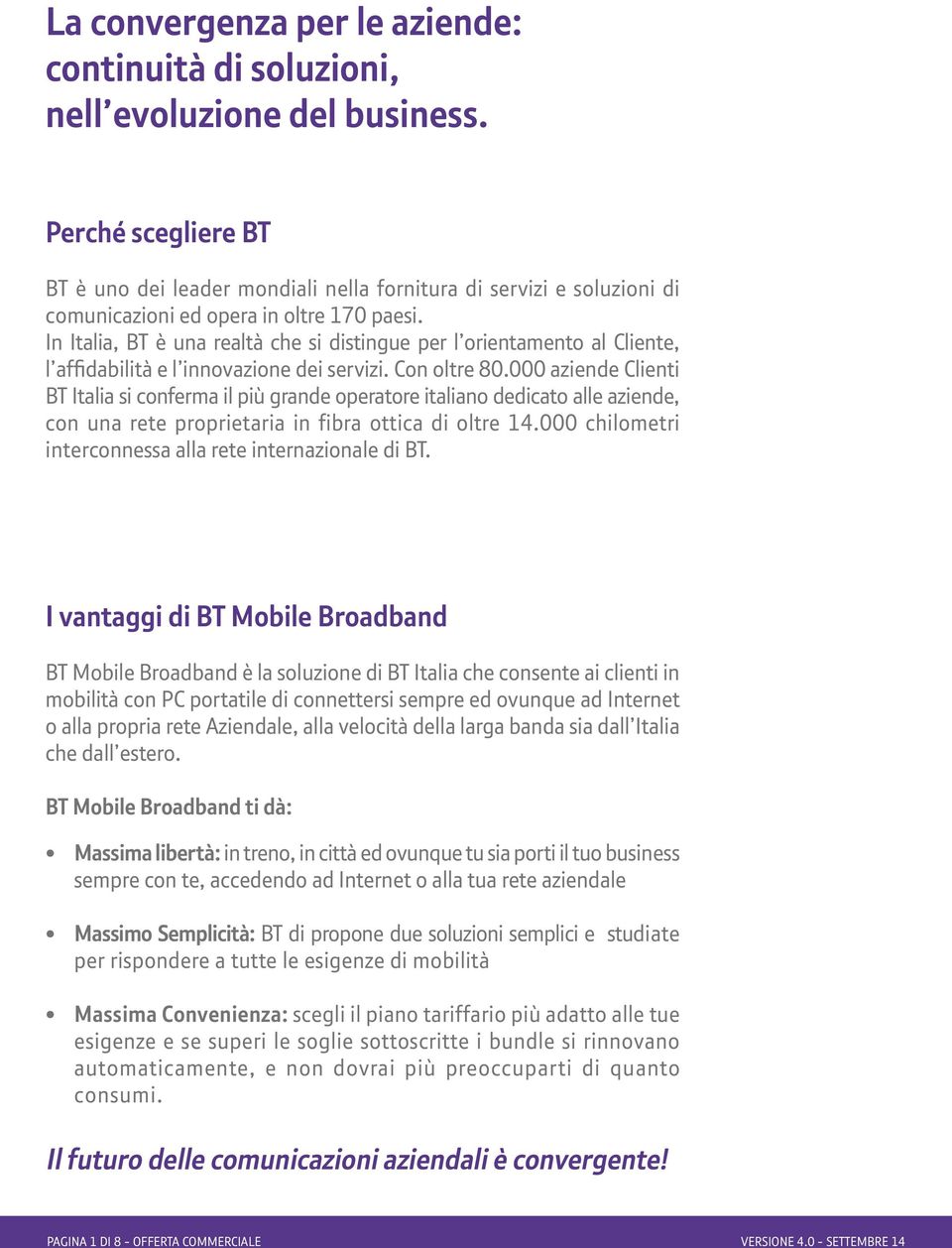 La convergenza per le aziende: continuità di soluzioni, nell'evoluzione del business.

Perché scegliere BT

BT è uno dei leader mondiali nella fornitura di servizi e soluzioni di comunicazioni ed opera in oltre 170 paesi.
In Italia, BT è una realtà che si distingue per l'orientamento al Cliente, l'affidabilità e l'innovazione dei servizi. Con oltre 80.000 aziende Clienti BT Italia si conferma il più grande operatore italiano dedicato alle aziende, con una rete proprietaria in fibra ottica di oltre 14.000 chilometri interconnessa alla rete internazionale di BT.

I vantaggi di BT Mobile Broadband

BT Mobile Broadband è la soluzione di BT Italia che consente ai clienti in mobilità con PC portatile di connettersi sempre ed ovunque ad Internet o alla propria rete Aziendale, alla velocità della larga banda sia dall'Italia che dall'estero.

BT Mobile Broadband ti dà:

• Massima libertà: in treno, in città ed ovunque tu sia porti il tuo business sempre con te, accedendo ad Internet o alla tua rete aziendale

• Massimo Semplicità: BT di propone due soluzioni semplici e studiate per rispondere a tutte le esigenze di mobilità

• Massima Convenienza: scegli il piano tariffario più adatto alle tue esigenze e se superi le soglie sottoscritte i bundle si rinnovano automaticamente, e non dovrai più preoccuparti di quanto consumi.

Il futuro delle comunicazioni aziendali è convergente!

PAGINA 1 DI 8 - OFFERTA COMMERCIALE

VERSIONE 4.0 - SETTEMBRE 14